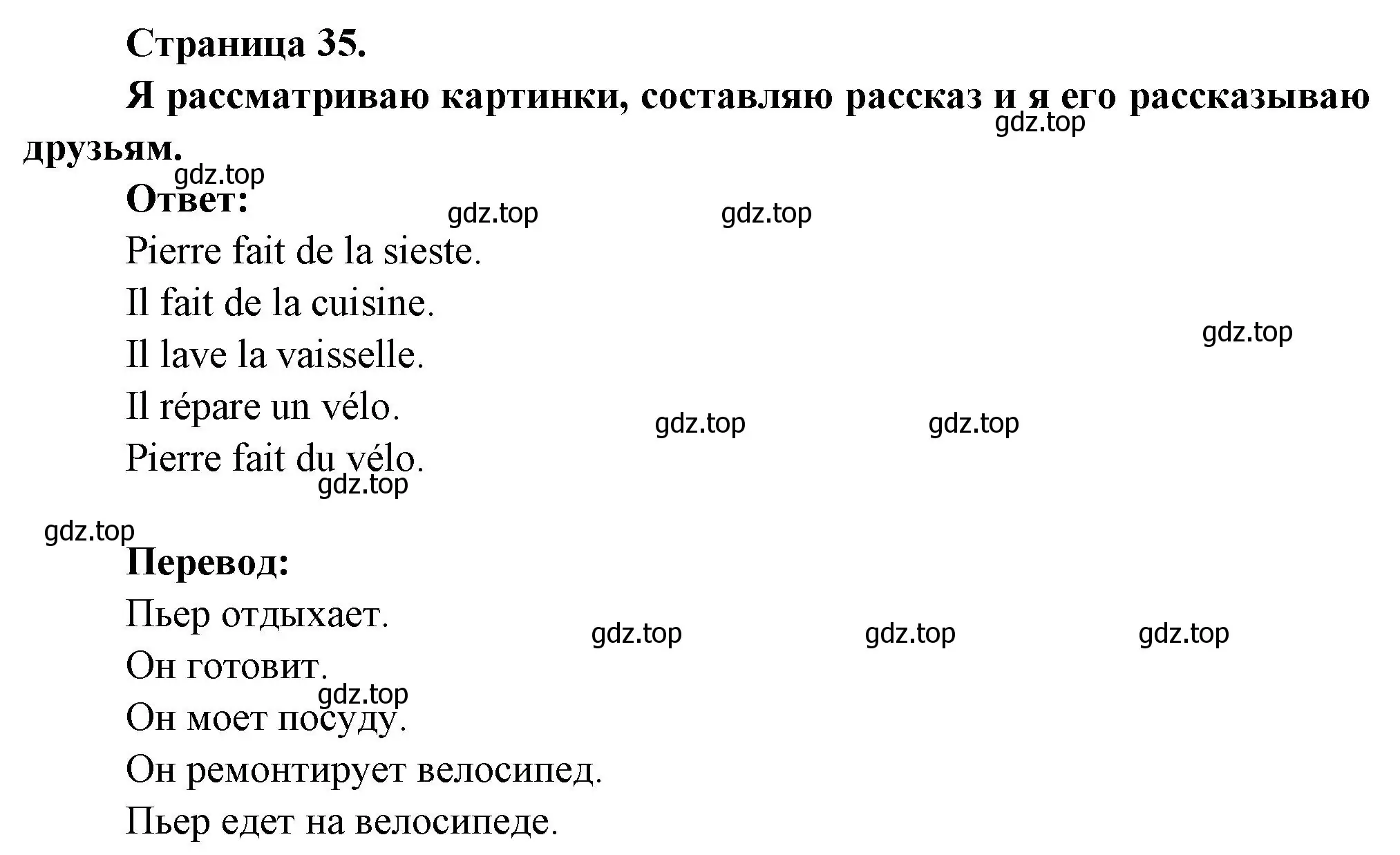 Страница 35.

Я рассматриваю картинки, составляю рассказ и я его рассказываю друзьям.

gdz.top

gdz.top

Ответ:

gdz.top gdz.top

Pierre fait de la sieste.

Il fait de la cuisine.

gdz.top

Il lave la vaisselle.

Il répare un vélo.

gdz.top gdz.top

Pierre fait du vélo.

gdz.top

gdz.top

Перевод:

Пьер отдыхает.

gdz.top gdz.top gdz.top

Он готовит.

gdz.top

Он моет посуду.

Он ремонтирует велосипед.

Пьер едет на велосипеде.